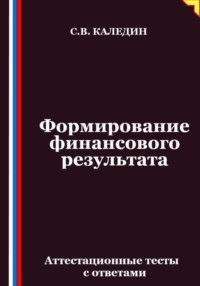 С.В. КАЛЕДИН

Формирование финансового результата

Аттестационные тесты с ответами